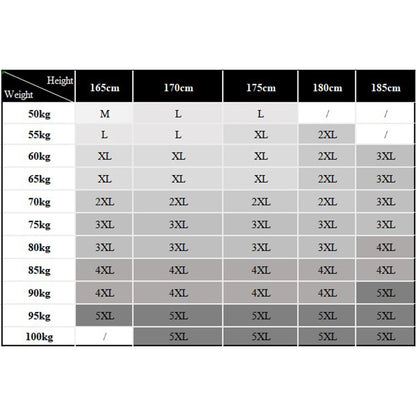 | Height / Weight | 165cm | 170cm | 175cm | 180cm | 185cm |
|---|---|---|---|---|---|
| 50kg | M | L | L | / | / |
| 55kg | L | L | XL | 2XL | / |
| 60kg | XL | XL | XL | 2XL | 3XL |
| 65kg | XL | XL | XL | 2XL | 3XL |
| 70kg | 2XL | 2XL | 2XL | 2XL | 3XL |
| 75kg | 3XL | 3XL | 3XL | 3XL | 3XL |
| 80kg | 3XL | 3XL | 3XL | 3XL | 4XL |
| 85kg | 4XL | 4XL | 4XL | 4XL | 4XL |
| 90kg | 4XL | 4XL | 4XL | 4XL | 5XL |
| 95kg | 5XL | 5XL | 5XL | 5XL | 5XL |
| 100kg | / | 5XL | 5XL | 5XL | 5XL |